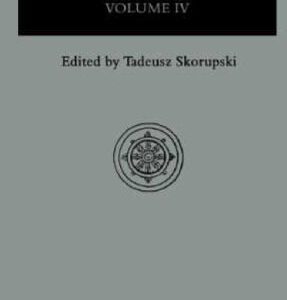 VOLUME IV

Edited by Tadeusz Skorupski